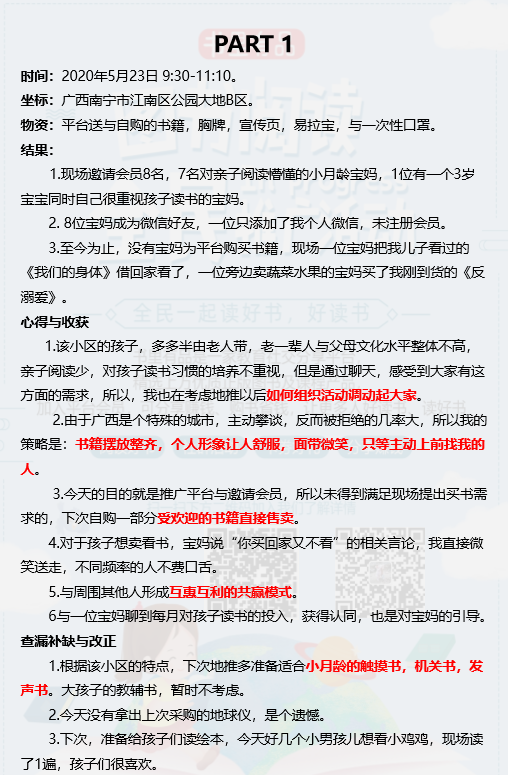 PART 1

时间：2020年5月23日 9:30-11:10。

坐标：广西南宁市江南区公园大地B区。

物资：平台送与自购的书籍，胸牌，宣传页，易拉宝，与一次性口罩。

结果：

1.现场邀请会员8名，7名对亲子阅读懵懂的小月龄宝妈，1位有一个3岁宝宝同时自己很重视孩子读书的宝妈。

2. 8位宝妈成为微信好友，一位只添加了我个人微信，未注册会员。

3.至今为止，没有宝妈为平台购买书籍，现场一位宝妈把我儿子看过的《我们的身体》借回家看了，一位旁边卖蔬菜水果的宝妈买了我刚到货的《反溺爱》。

心得与收获

1.该小区的孩子，多多半由老人带，老一辈人与父母文化水平整体不高，亲子阅读少，对孩子读书习惯的培养不重视，但是通过聊天，感受到大家有这方面的需求，所以，我也在考虑地推以后如何组织活动调动起大家。

2.由于广西是个特殊的城市，主动攀谈，反而被拒绝的几率大，所以我的策略是：书籍摆放整齐，个人形象让人舒服，面带微笑，只等主动上前找我的人。

3.今天的目的就是推广平台与邀请会员，所以未得到满足现场提出买书需求的，下次自购一部分受欢迎的书籍直接售卖。

4.对于孩子想卖看书，宝妈说“你买回家又不看”的相关言论，我直接微笑送走，不同频率的人不费口舌。

5.与周围其他人形成互惠互利的共赢模式。

6与一位宝妈聊到每月对孩子读书的投入，获得认同，也是对宝妈的引导。

查漏补缺与改正

1.根据该小区的特点，下次地推多准备适合小月龄的触摸书，机关书，发声书。大孩子的教辅书，暂时不考虑。

2.今天没有拿出上次采购的地球仪，是个遗憾。

3.下次，准备给孩子们读绘本，今天好几个小男孩儿想看小鸡鸡，现场读了1遍，孩子们很喜欢。